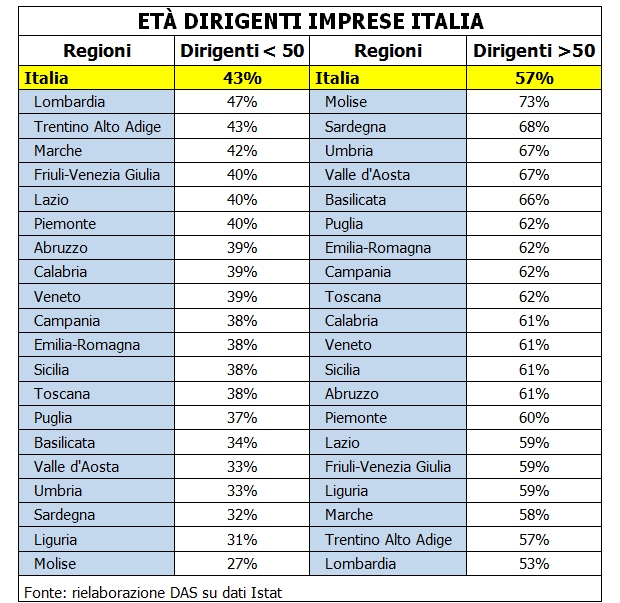 ETÀ DIRIGENTI IMPRESE ITALIA

| Regioni | Dirigenti < 50 | Regioni | Dirigenti >50 |
|---|---|---|---|
| Italia | 43% | Italia | 57% |
| Lombardia | 47% | Molise | 73% |
| Trentino Alto Adige | 43% | Sardegna | 68% |
| Marche | 42% | Umbria | 67% |
| Friuli-Venezia Giulia | 40% | Valle d'Aosta | 67% |
| Lazio | 40% | Basilicata | 66% |
| Piemonte | 40% | Puglia | 62% |
| Abruzzo | 39% | Emilia-Romagna | 62% |
| Calabria | 39% | Campania | 62% |
| Veneto | 39% | Toscana | 62% |
| Campania | 38% | Calabria | 61% |
| Emilia-Romagna | 38% | Veneto | 61% |
| Sicilia | 38% | Sicilia | 61% |
| Toscana | 38% | Abruzzo | 61% |
| Puglia | 37% | Piemonte | 60% |
| Basilicata | 34% | Lazio | 59% |
| Valle d'Aosta | 33% | Friuli-Venezia Giulia | 59% |
| Umbria | 33% | Liguria | 59% |
| Sardegna | 32% | Marche | 58% |
| Liguria | 31% | Trentino Alto Adige | 57% |
| Molise | 27% | Lombardia | 53% |

Fonte: rielaborazione DAS su dati Istat